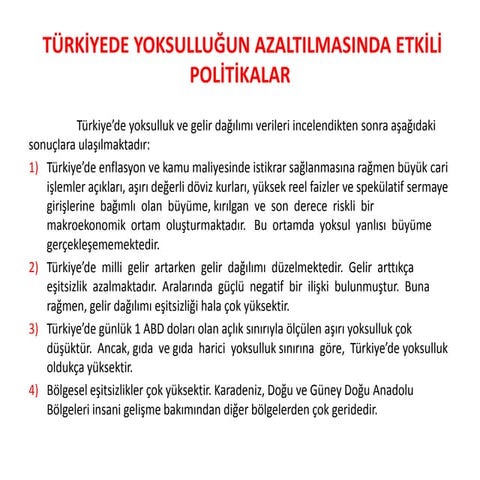 TÜRKİYEDE YOKSULLUĞUN AZALTILMASINDA ETKİLİ POLİTİKALAR

Türkiye'de yoksulluk ve gelir dağılımı verileri incelendikten sonra aşağıdaki sonuçlara ulaşılmaktadır:

1) Türkiye'de enflasyon ve kamu maliyesinde istikrar sağlanmasına rağmen büyük cari işlemler açıkları, aşırı değerli döviz kurları, yüksek reel faizler ve spekülatif sermaye girişlerine bağımlı olan büyüme, kırılgan ve son derece riskli bir makroekonomik ortam oluşturmaktadır. Bu ortamda yoksul yanlısı büyüme gerçekleşememektedir.

2) Türkiye'de milli gelir artarken gelir dağılımı düzelmektedir. Gelir arttıkça eşitsizlik azalmaktadır. Aralarında güçlü negatif bir ilişki bulunmuştur. Buna rağmen, gelir dağılımı eşitsizliği hala çok yüksektir.

3) Türkiye'de günlük 1 ABD doları olan açlık sınırıyla ölçülen aşırı yoksulluk çok düşüktür. Ancak, gıda ve gıda harici yoksulluk sınırına göre, Türkiye'de yoksulluk oldukça yüksektir.

4) Bölgesel eşitsizlikler çok yüksektir. Karadeniz, Doğu ve Güney Doğu Anadolu Bölgeleri insani gelişme bakımından diğer bölgelerden çok geridedir.